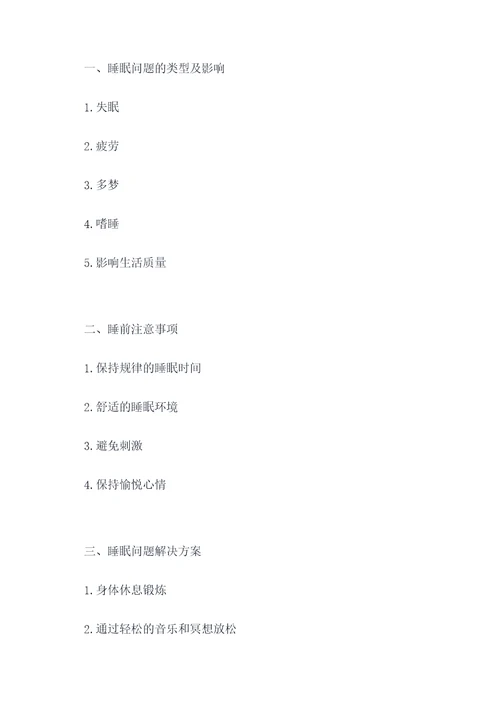 一、睡眠问题的类型及影响

1. 失眠

2. 疲劳

3. 多梦

4. 嗜睡

5. 影响生活质量

二、睡前注意事项

1. 保持规律的睡眠时间

2. 舒适的睡眠环境

3. 避免刺激

4. 保持愉悦心情

三、睡眠问题解决方案

1. 身体休息锻炼

2. 通过轻松的音乐和冥想放松